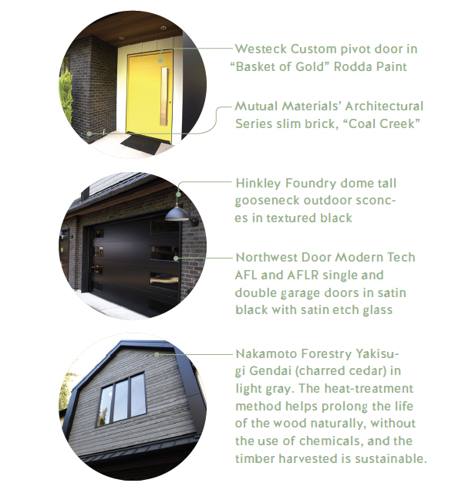 Westeck Custom pivot door in "Basket of Gold" Rodda Paint

Mutual Materials' Architectural Series slim brick, "Coal Creek"

Hinkley Foundry dome tall gooseneck outdoor sconces in textured black

Northwest Door Modern Tech AFL and AFLR single and double garage doors in satin black with satin etch glass

Nakamoto Forestry Yakisugi Gendai (charred cedar) in light gray. The heat-treatment method helps prolong the life of the wood naturally, without the use of chemicals, and the timber harvested is sustainable.